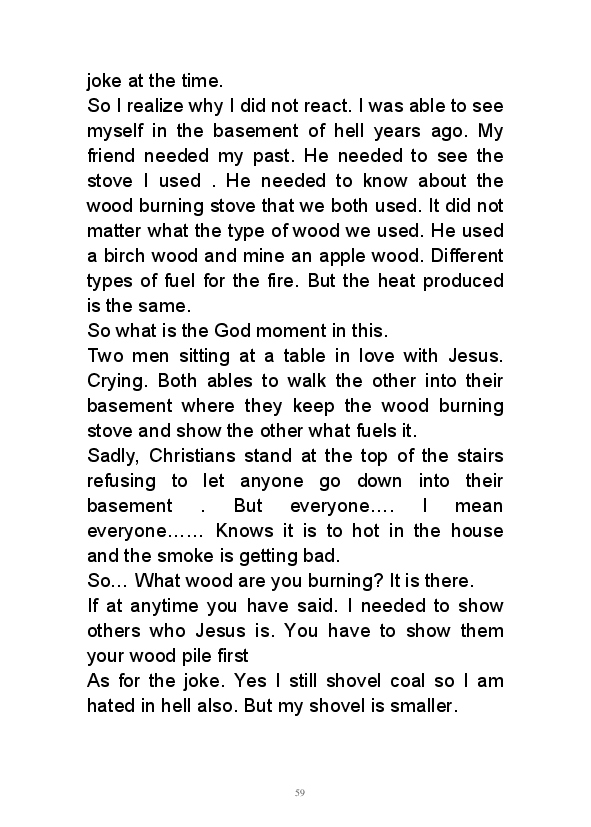 joke at the time.
So I realize why I did not react. I was able to see myself in the basement of hell years ago. My friend needed my past. He needed to see the stove I used . He needed to know about the wood burning stove that we both used. It did not matter what the type of wood we used. He used a birch wood and mine an apple wood. Different types of fuel for the fire. But the heat produced is the same.
So what is the God moment in this.
Two men sitting at a table in love with Jesus. Crying. Both ables to walk the other into their basement where they keep the wood burning stove and show the other what fuels it.
Sadly, Christians stand at the top of the stairs refusing to let anyone go down into their basement . But everyone…. I mean everyone…… Knows it is to hot in the house and the smoke is getting bad.
So… What wood are you burning? It is there.
If at anytime you have said. I needed to show others who Jesus is. You have to show them your wood pile first
As for the joke. Yes I still shovel coal so I am hated in hell also. But my shovel is smaller.

59